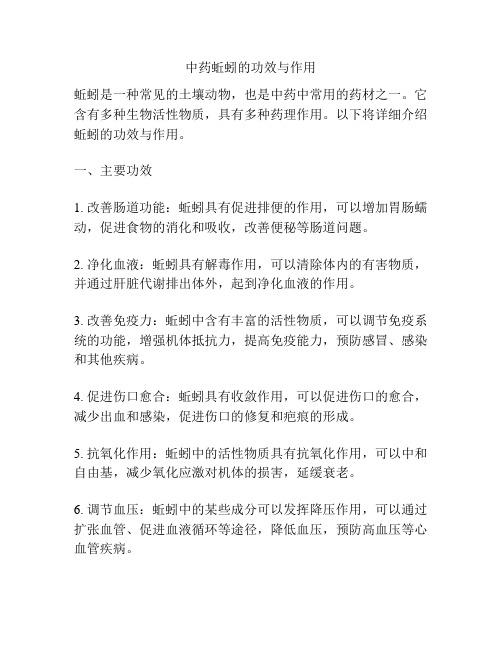 中药蚯蚓的功效与作用

蚯蚓是一种常见的土壤动物，也是中药中常用的药材之一。它含有多种生物活性物质，具有多种药理作用。以下将详细介绍蚯蚓的功效与作用。

一、主要功效

1. 改善肠道功能：蚯蚓具有促进排便的作用，可以增加胃肠蠕动，促进食物的消化和吸收，改善便秘等肠道问题。

2. 净化血液：蚯蚓具有解毒作用，可以清除体内的有害物质，并通过肝脏代谢排出体外，起到净化血液的作用。

3. 改善免疫力：蚯蚓中含有丰富的活性物质，可以调节免疫系统的功能，增强机体抵抗力，提高免疫能力，预防感冒、感染和其他疾病。

4. 促进伤口愈合：蚯蚓具有收敛作用，可以促进伤口的愈合，减少出血和感染，促进伤口的修复和疤痕的形成。

5. 抗氧化作用：蚯蚓中的活性物质具有抗氧化作用，可以中和自由基，减少氧化应激对机体的损害，延缓衰老。

6. 调节血压：蚯蚓中的某些成分可以发挥降压作用，可以通过扩张血管、促进血液循环等途径，降低血压，预防高血压等心血管疾病。